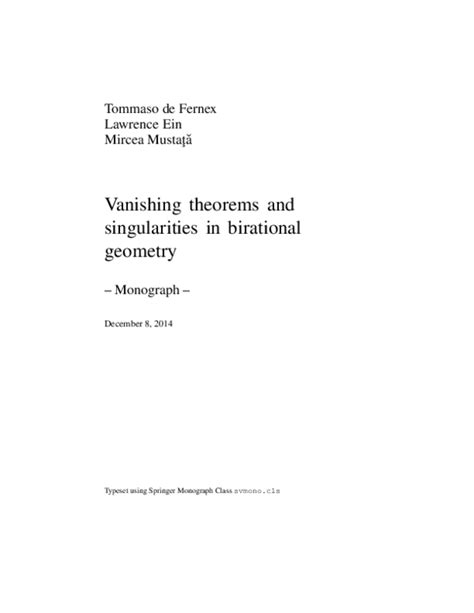 Tommaso de Fernex
Lawrence Ein
Mircea Mustaţă

Vanishing theorems and singularities in birational geometry

– Monograph –

December 8, 2014

Typeset using Springer Monograph Class svmono.cls